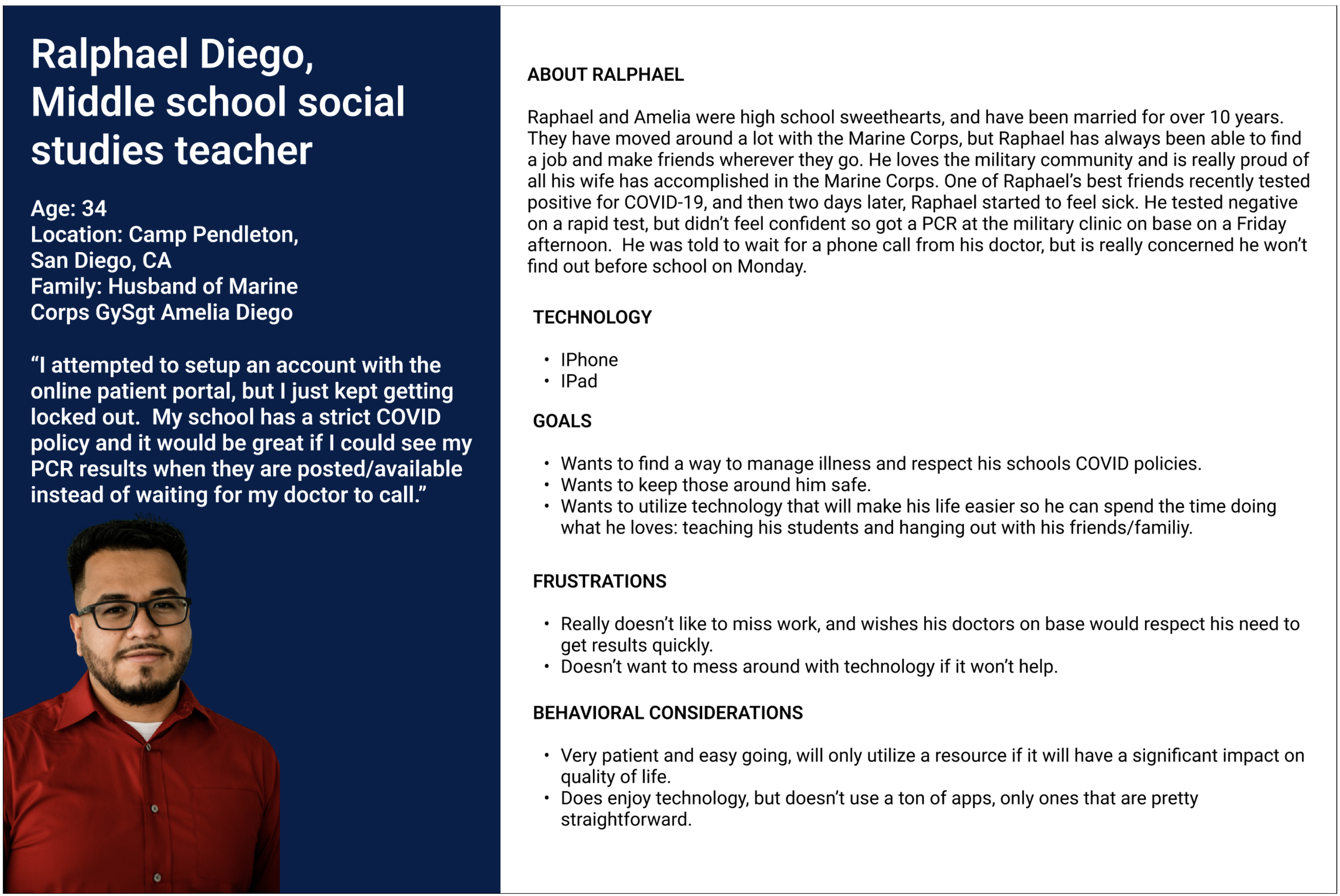 Ralphael Diego, Middle school social studies teacher

Age: 34
Location: Camp Pendleton, San Diego, CA
Family: Husband of Marine Corps GySgt Amelia Diego

“I attempted to setup an account with the online patient portal, but I just kept getting locked out. My school has a strict COVID policy and it would be great if I could see my PCR results when they are posted/available instead of waiting for my doctor to call.”

ABOUT RALPHAEL

Raphael and Amelia were high school sweethearts, and have been married for over 10 years. They have moved around a lot with the Marine Corps, but Raphael has always been able to find a job and make friends wherever they go. He loves the military community and is really proud of all his wife has accomplished in the Marine Corps. One of Raphael’s best friends recently tested positive for COVID-19, and then two days later, Raphael started to feel sick. He tested negative on a rapid test, but didn’t feel confident so got a PCR at the military clinic on base on a Friday afternoon. He was told to wait for a phone call from his doctor, but is really concerned he won’t find out before school on Monday.

TECHNOLOGY

• IPhone
• IPad

GOALS

• Wants to find a way to manage illness and respect his schools COVID policies.
• Wants to keep those around him safe.
• Wants to utilize technology that will make his life easier so he can spend the time doing what he loves: teaching his students and hanging out with his friends/familiy.

FRUSTRATIONS

• Really doesn’t like to miss work, and wishes his doctors on base would respect his need to get results quickly.
• Doesn’t want to mess around with technology if it won’t help.

BEHAVIORAL CONSIDERATIONS

• Very patient and easy going, will only utilize a resource if it will have a significant impact on quality of life.
• Does enjoy technology, but doesn’t use a ton of apps, only ones that are pretty straightforward.